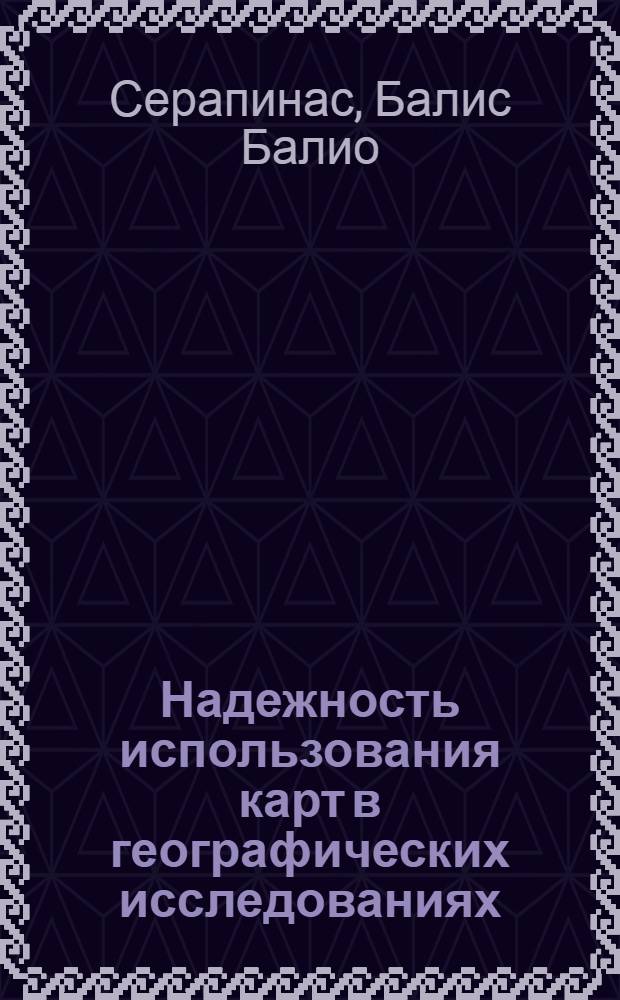 Серапинас, Балис Балио

Надежность использования карт в географических исследованиях